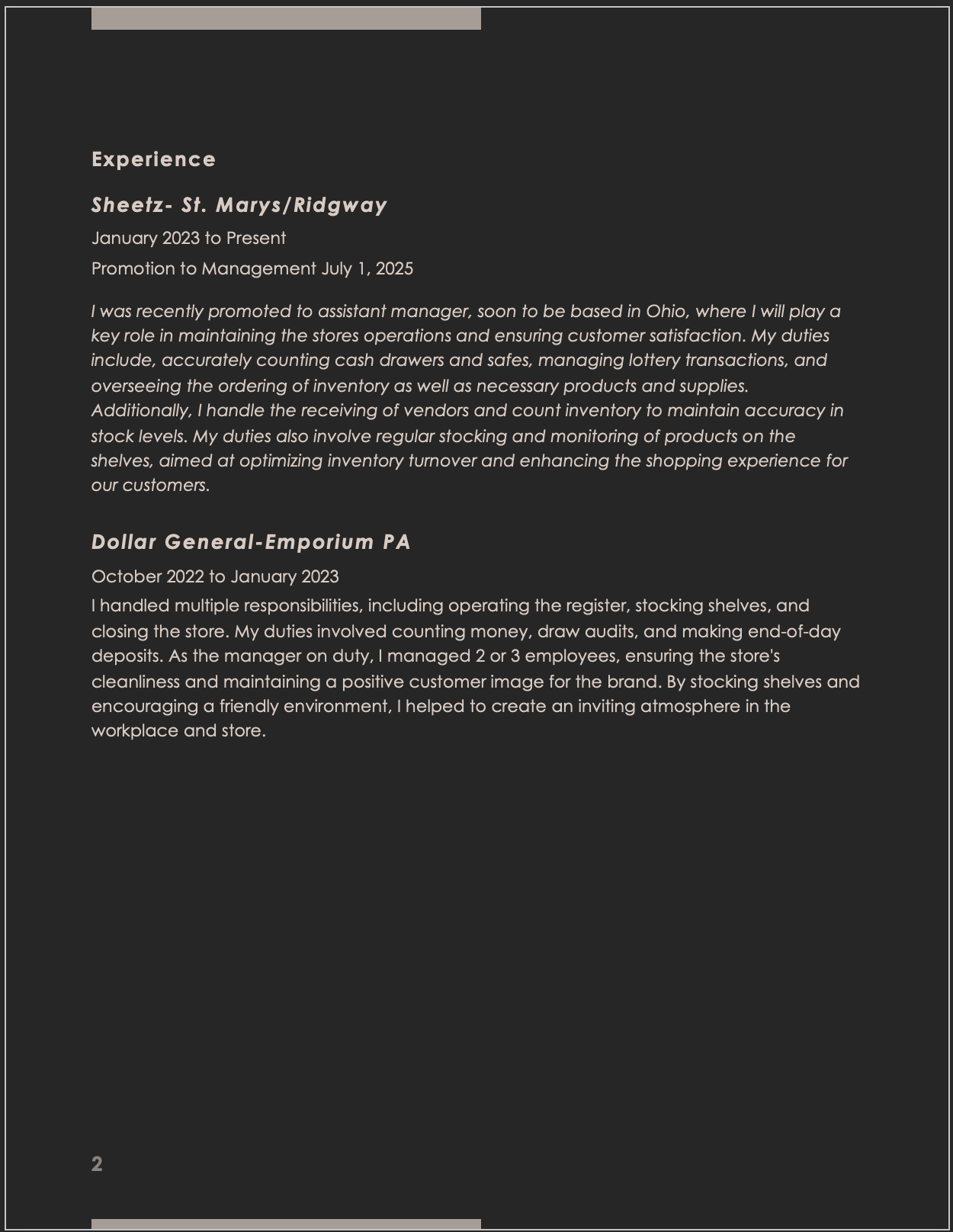 Experience

Sheetz- St. Marys/Ridgway

January 2023 to Present

Promotion to Management July 1, 2025

I was recently promoted to assistant manager, soon to be based in Ohio, where I will play a key role in maintaining the stores operations and ensuring customer satisfaction. My duties include, accurately counting cash drawers and safes, managing lottery transactions, and overseeing the ordering of inventory as well as necessary products and supplies. Additionally, I handle the receiving of vendors and count inventory to maintain accuracy in stock levels. My duties also involve regular stocking and monitoring of products on the shelves, aimed at optimizing inventory turnover and enhancing the shopping experience for our customers.

Dollar General-Emporium PA

October 2022 to January 2023

I handled multiple responsibilities, including operating the register, stocking shelves, and closing the store. My duties involved counting money, draw audits, and making end-of-day deposits. As the manager on duty, I managed 2 or 3 employees, ensuring the store's cleanliness and maintaining a positive customer image for the brand. By stocking shelves and encouraging a friendly environment, I helped to create an inviting atmosphere in the workplace and store.

2